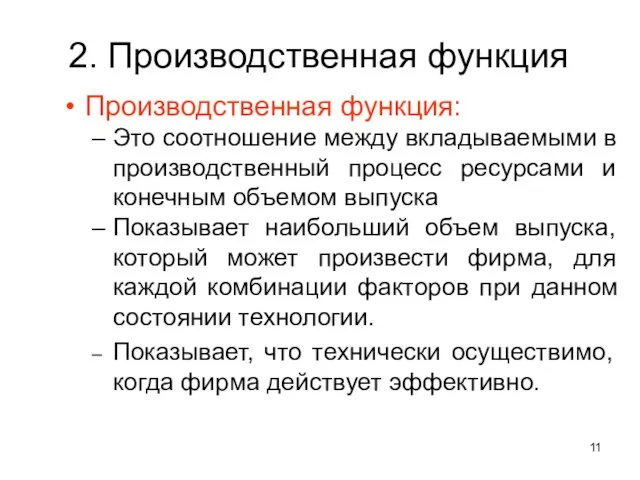 2. Производственная функция

• Производственная функция:

– Это соотношение между вкладываемыми в производственный процесс ресурсами и конечным объемом выпуска

– Показывает наибольший объем выпуска, который может произвести фирма, для каждой комбинации факторов при данном состоянии технологии.

– Показывает, что технически осуществимо, когда фирма действует эффективно.

11